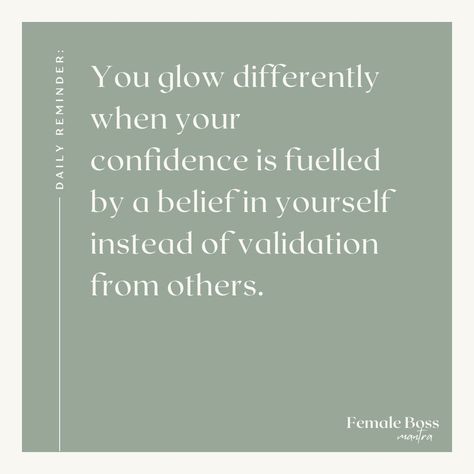 DAILY REMINDER:

You glow differently when your confidence is fuelled by a belief in yourself instead of validation from others.

Female Boss
mantra